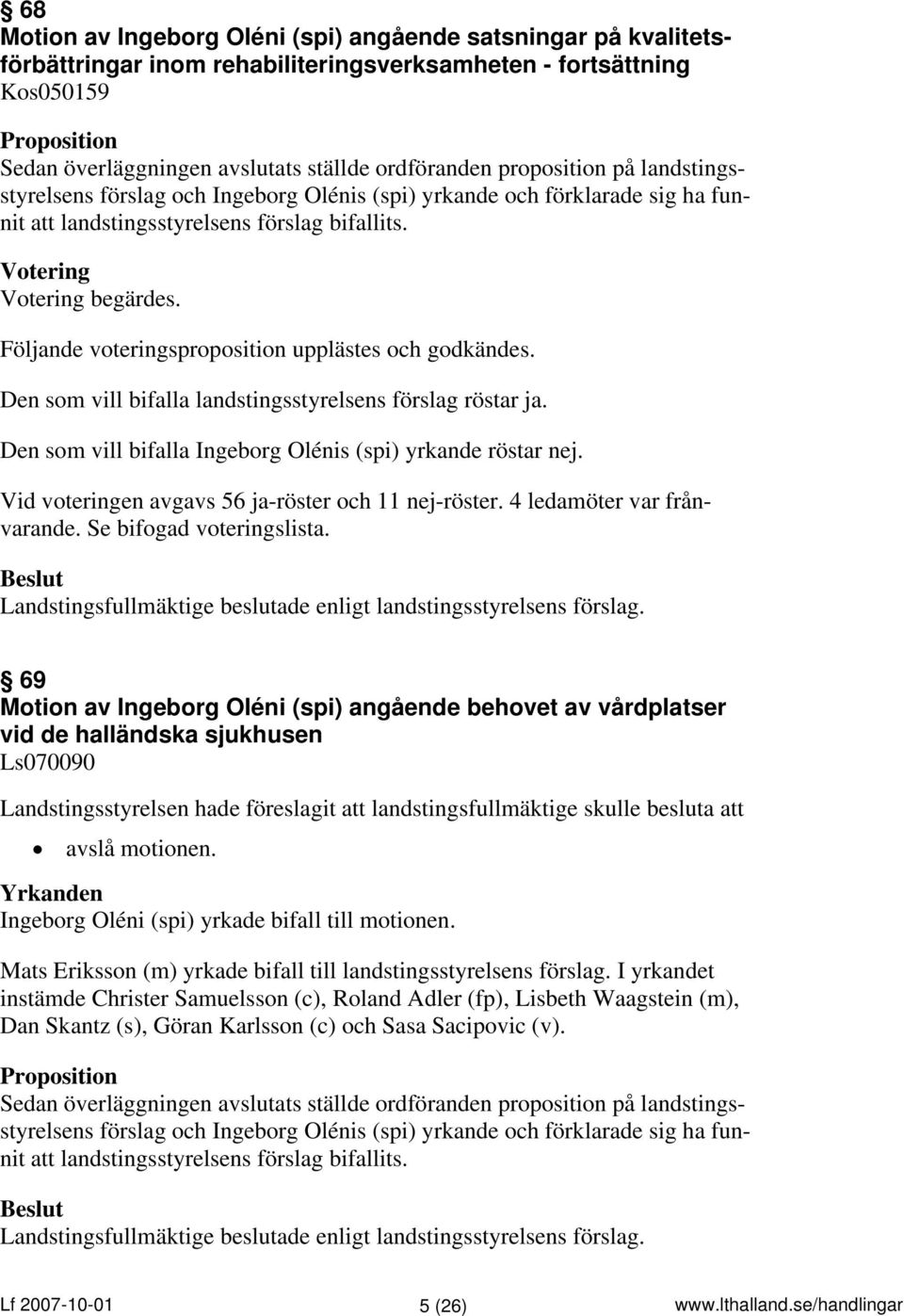 § 68
Motion av Ingeborg Oléni (spi) angående satsningar på kvalitetsförbättringar inom rehabiliteringsverksamheten - fortsättning
Kos050159

Proposition
Sedan överläggningen avslutats ställde ordföranden proposition på landstingsstyrelsens förslag och Ingeborg Olénis (spi) yrkande och förklarade sig ha funnit att landstingsstyrelsens förslag bifallits.

Votering
Votering begärdes.

Följande voteringsproposition upplästes och godkändes.

Den som vill bifalla landstingsstyrelsens förslag röstar ja.

Den som vill bifalla Ingeborg Olénis (spi) yrkande röstar nej.

Vid voteringen avgavs 56 ja-röster och 11 nej-röster. 4 ledamöter var frånvarande. Se bifogad voteringslista.

Beslut
Landstingsfullmäktige beslutade enligt landstingsstyrelsens förslag.

§ 69
Motion av Ingeborg Oléni (spi) angående behovet av vårdplatser vid de halländska sjukhusen
Ls070090

Landstingsstyrelsen hade föreslagit att landstingsfullmäktige skulle besluta att

• avslå motionen.

Yrkanden
Ingeborg Oléni (spi) yrkade bifall till motionen.

Mats Eriksson (m) yrkade bifall till landstingsstyrelsens förslag. I yrkandet instämde Christer Samuelsson (c), Roland Adler (fp), Lisbeth Waagstein (m), Dan Skantz (s), Göran Karlsson (c) och Sasa Sacipovic (v).

Proposition
Sedan överläggningen avslutats ställde ordföranden proposition på landstingsstyrelsens förslag och Ingeborg Olénis (spi) yrkande och förklarade sig ha funnit att landstingsstyrelsens förslag bifallits.

Beslut
Landstingsfullmäktige beslutade enligt landstingsstyrelsens förslag.

Lf 2007-10-01 5 (26) www.lthalland.se/handlingar